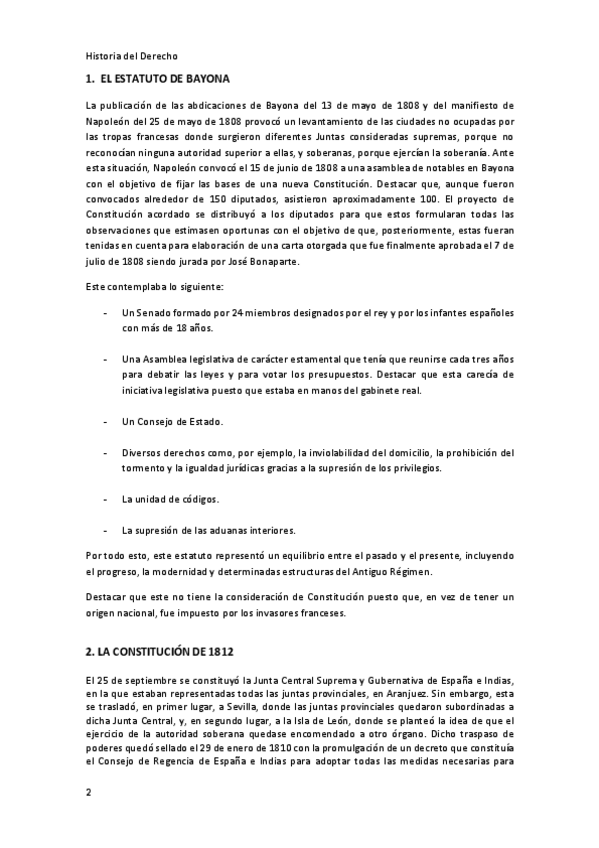 Historia del Derecho

1. EL ESTATUTO DE BAYONA

La publicación de las abdicaciones de Bayona del 13 de mayo de 1808 y del manifiesto de Napoleón del 25 de mayo de 1808 provocó un levantamiento de las ciudades no ocupadas por las tropas francesas donde surgieron diferentes Juntas consideradas supremas, porque no reconocían ninguna autoridad superior a ellas, y soberanas, porque ejercían la soberanía. Ante esta situación, Napoleón convocó el 15 de junio de 1808 a una asamblea de notables en Bayona con el objetivo de fijar las bases de una nueva Constitución. Destacar que, aunque fueron convocados alrededor de 150 diputados, asistieron aproximadamente 100. El proyecto de Constitución acordado se distribuyó a los diputados para que estos formularan todas las observaciones que estimasen oportunas con el objetivo de que, posteriormente, estas fueran tenidas en cuenta para elaboración de una carta otorgada que fue finalmente aprobada el 7 de julio de 1808 siendo jurada por José Bonaparte.

Este contemplaba lo siguiente:

- Un Senado formado por 24 miembros designados por el rey y por los infantes españoles con más de 18 años.

- Una Asamblea legislativa de carácter estamental que tenía que reunirse cada tres años para debatir las leyes y para votar los presupuestos. Destacar que esta carecía de iniciativa legislativa puesto que estaba en manos del gabinete real.

- Un Consejo de Estado.

- Diversos derechos como, por ejemplo, la inviolabilidad del domicilio, la prohibición del tormento y la igualdad jurídicas gracias a la supresión de los privilegios.

- La unidad de códigos.

- La supresión de las aduanas interiores.

Por todo esto, este estatuto representó un equilibrio entre el pasado y el presente, incluyendo el progreso, la modernidad y determinadas estructuras del Antiguo Régimen.

Destacar que este no tiene la consideración de Constitución puesto que, en vez de tener un origen nacional, fue impuesto por los invasores franceses.

2. LA CONSTITUCIÓN DE 1812

El 25 de septiembre se constituyó la Junta Central Suprema y Gubernativa de España e Indias, en la que estaban representadas todas las juntas provinciales, en Aranjuez. Sin embargo, esta se trasladó, en primer lugar, a Sevilla, donde las juntas provinciales quedaron subordinadas a dicha Junta Central, y, en segundo lugar, a la Isla de León, donde se planteó la idea de que el ejercicio de la autoridad soberana quedase encomendado a otro órgano. Dicho traspaso de poderes quedó sellado el 29 de enero de 1810 con la promulgación de un decreto que constituía el Consejo de Regencia de España e Indias para adoptar todas las medidas necesarias para

2